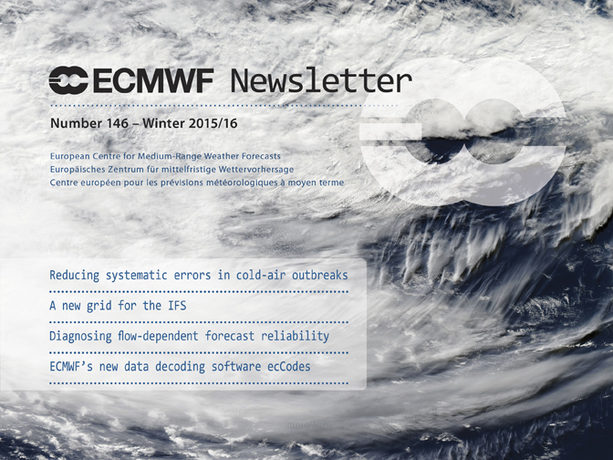 ECMWF Newsletter

Number 146 – Winter 2015/16

European Centre for Medium-Range Weather Forecasts
Europäisches Zentrum für mittelfristige Wettervorhersage
Centre européen pour les prévisions météorologiques à moyen terme

Reducing systematic errors in cold-air outbreaks

A new grid for the IFS

Diagnosing flow-dependent forecast reliability

ECMWF's new data decoding software ecCodes